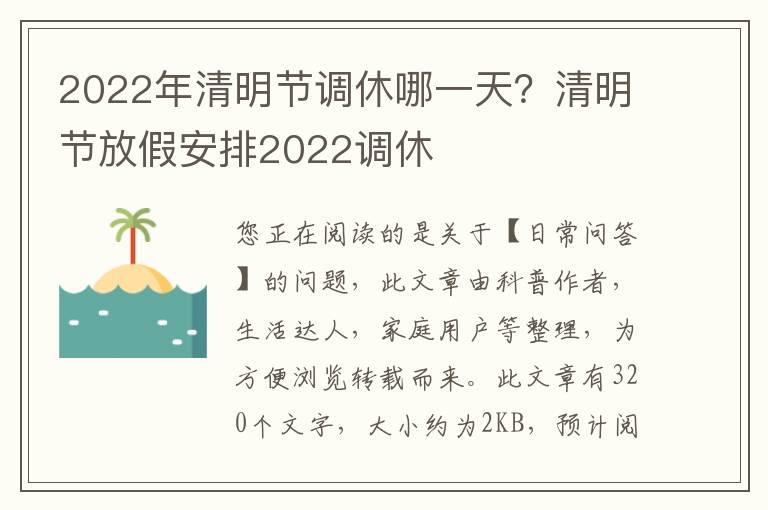 2022年清明节调休哪一天？清明节放假安排2022调休

您正在阅读的是关于【日常问答】的问题，此文章由科普作者，生活达人，家庭用户等整理，为方便浏览转载而来。此文章有320个文字，大小约为2KB，预计阅